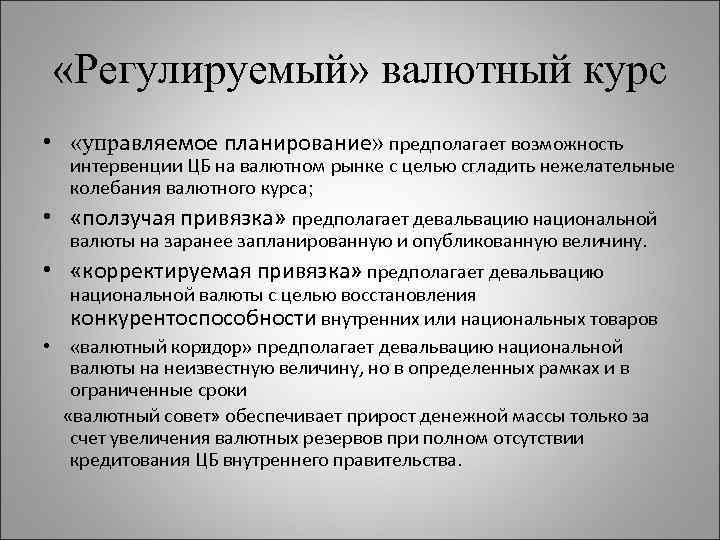 «Регулируемый» валютный курс

• «управляемое планирование» предполагает возможность интервенции ЦБ на валютном рынке с целью сгладить нежелательные колебания валютного курса;

• «ползучая привязка» предполагает девальвацию национальной валюты на заранее запланированную и опубликованную величину.

• «корректируемая привязка» предполагает девальвацию национальной валюты с целью восстановления конкурентоспособности внутренних или национальных товаров

• «валютный коридор» предполагает девальвацию национальной валюты на неизвестную величину, но в определенных рамках и в ограниченные сроки

«валютный совет» обеспечивает прирост денежной массы только за счет увеличения валютных резервов при полном отсутствии кредитования ЦБ внутреннего правительства.